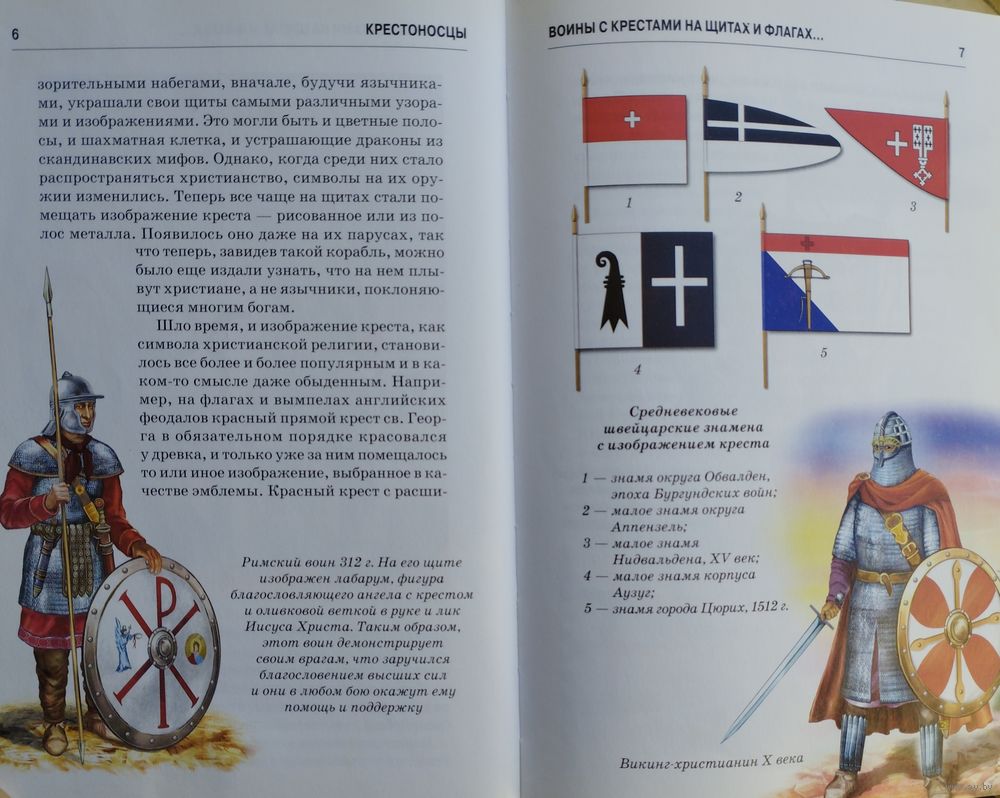 6 КРЕСТОНОСЦЫ

зорительными набегами, вначале, будучи язычниками, украшали свои щиты самыми различными узорами и изображениями. Это могли быть и цветные полосы, и шахматная клетка, и устрашающие драконы из скандинавских мифов. Однако, когда среди них стало распространяться христианство, символы на их оружии изменились. Теперь все чаще на щитах стали помещать изображение креста — рисованное или из полос металла. Появилось оно даже на их парусах, так что теперь, завидев такой корабль, можно было еще издали узнать, что на нем плывут христиане, а не язычники, поклоняющиеся многим богам.

Шло время, и изображение креста, как символа христианской религии, становилось все более и более популярным и в каком-то смысле даже обыденным. Например, на флагах и вымпелах английских феодалов красный прямой крест св. Георга в обязательном порядке красовался у древка, и только уже за ним помещалось то или иное изображение, выбранное в качестве эмблемы. Красный крест с расши-

Римский воин 312 г. На его щите изображен лабарум, фигура благословляющего ангела с крестом и оливковой веткой в руке и лик Иисуса Христа. Таким образом, этот воин демонстрирует своим врагам, что заручился благословением высших сил и они в любом бою окажут ему помощь и поддержку

ВОИНЫ С КРЕСТАМИ НА ЩИТАХ И ФЛАГАХ... 7

1
2
3
4
5

Средневековые швейцарские знамена с изображением креста

1 — знамя округа Обвалден, эпоха Бургундских войн;
2 — малое знамя округа Аппензель;
3 — малое знамя Нидвальдена, XV век;
4 — малое знамя корпуса Аузуг;
5 — знамя города Цюрих, 1512 г.

Викинг-христианин X века